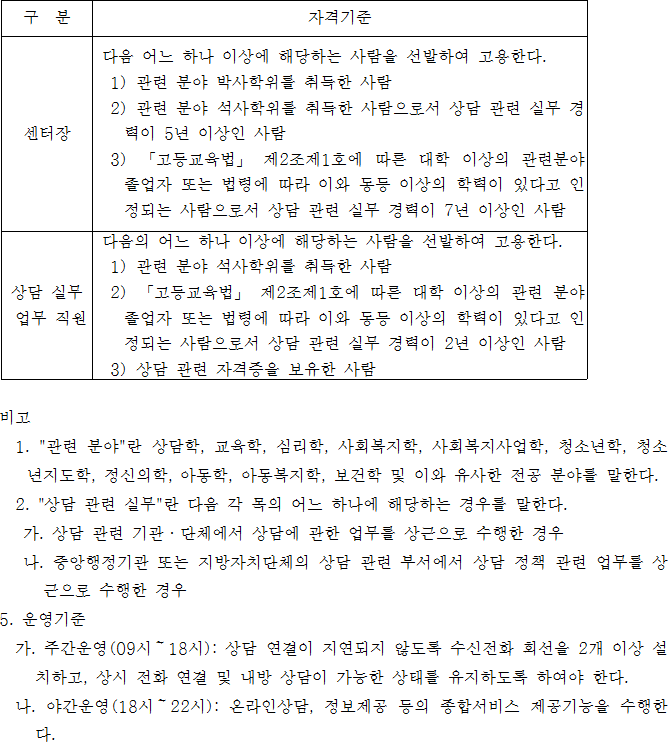 | 구 분 | 자격기준 |
|---|---|
| 센터장 | 다음 어느 하나 이상에 해당하는 사람을 선발하여 고용한다. 1) 관련 분야 박사학위를 취득한 사람 2) 관련 분야 석사학위를 취득한 사람으로서 상담 관련 실무 경력이 5년 이상인 사람 3) 「고등교육법」 제2조제1호에 따른 대학 이상의 관련분야 졸업자 또는 법령에 따라 이와 동등 이상의 학력이 있다고 인정되는 사람으로서 상담 관련 실무 경력이 7년 이상인 사람 |
| 상담 실무 업무 직원 | 다음의 어느 하나 이상에 해당하는 사람을 선발하여 고용한다. 1) 관련 분야 석사학위를 취득한 사람 2) 「고등교육법」 제2조제1호에 따른 대학 이상의 관련 분야 졸업자 또는 법령에 따라 이와 동등 이상의 학력이 있다고 인정되는 사람으로서 상담 관련 실무 경력이 2년 이상인 사람 3) 상담 관련 자격증을 보유한 사람 |

비고

1. "관련 분야"란 상담학, 교육학, 심리학, 사회복지학, 사회복지사업학, 청소년학, 청소년지도학, 정신의학, 아동학, 아동복지학, 보건학 및 이와 유사한 전공 분야를 말한다.

2. "상담 관련 실무"란 다음 각 목의 어느 하나에 해당하는 경우를 말한다.

가. 상담 관련 기관·단체에서 상담에 관한 업무를 상근으로 수행한 경우

나. 중앙행정기관 또는 지방자치단체의 상담 관련 부서에서 상담 정책 관련 업무를 상근으로 수행한 경우

5. 운영기준

가. 주간운영(09시~18시): 상담 연결이 지연되지 않도록 수신전화 회선을 2개 이상 설치하고, 상시 전화 연결 및 내방 상담이 가능한 상태를 유지하도록 하여야 한다.

나. 야간운영(18시~22시): 온라인상담, 정보제공 등의 종합서비스 제공기능을 수행한다.